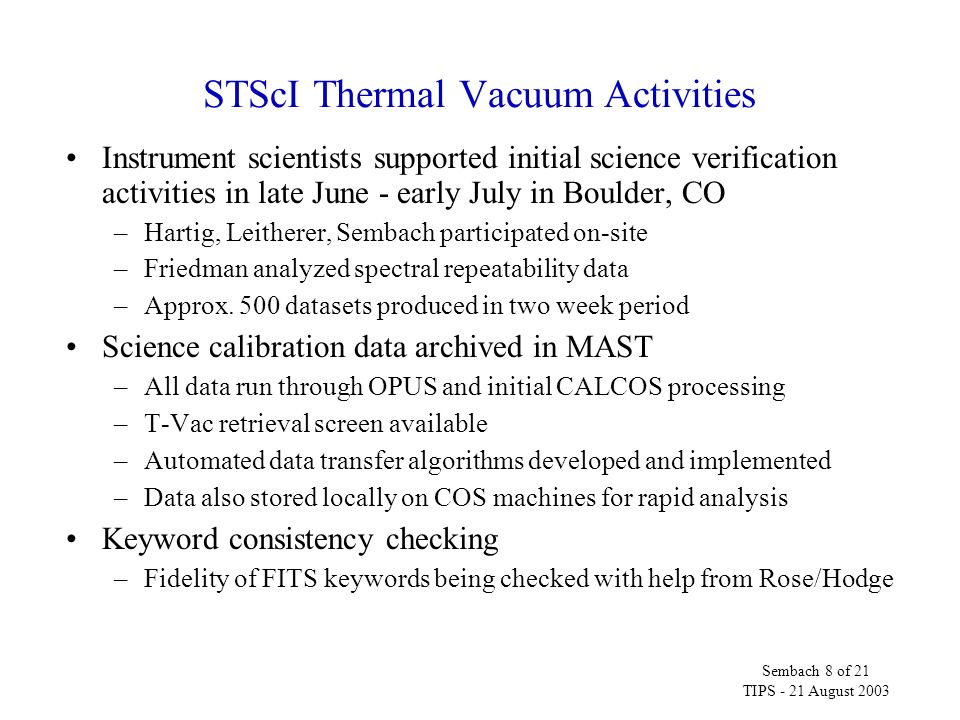 STScI Thermal Vacuum Activities

• Instrument scientists supported initial science verification activities in late June - early July in Boulder, CO
– Hartig, Leitherer, Sembach participated on-site
– Friedman analyzed spectral repeatability data
– Approx. 500 datasets produced in two week period

• Science calibration data archived in MAST
– All data run through OPUS and initial CALCOS processing
– T-Vac retrieval screen available
– Automated data transfer algorithms developed and implemented
– Data also stored locally on COS machines for rapid analysis

• Keyword consistency checking
– Fidelity of FITS keywords being checked with help from Rose/Hodge

Sembach 8 of 21
TIPS - 21 August 2003